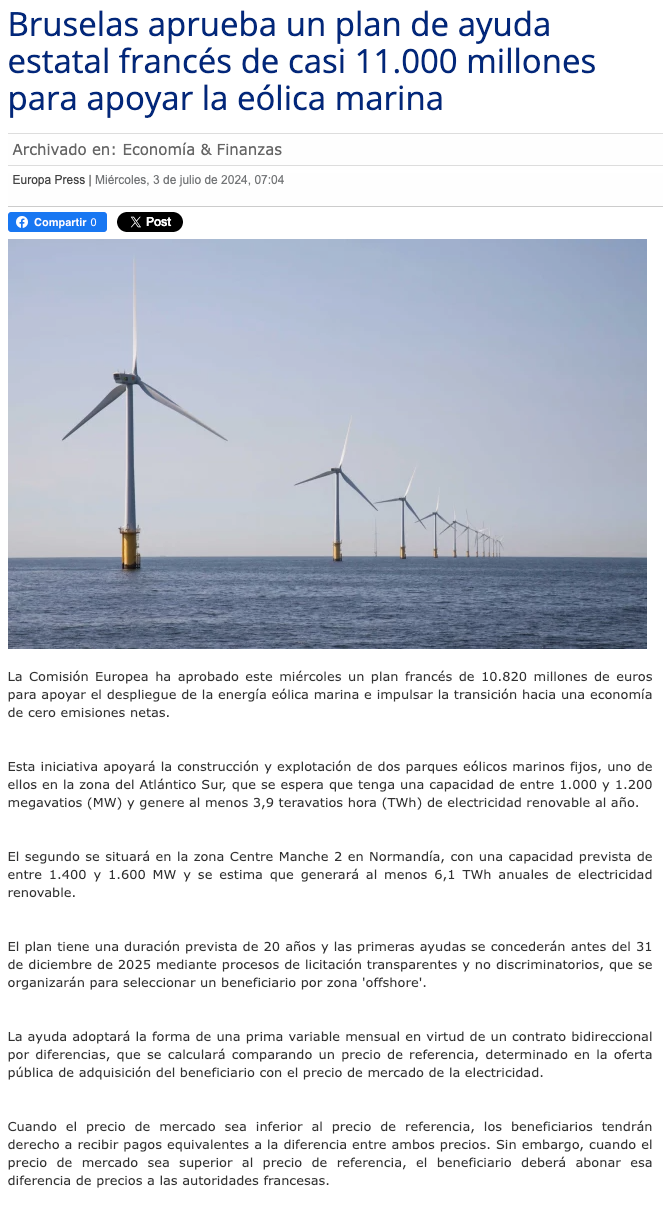 Bruselas aprueba un plan de ayuda estatal francés de casi 11.000 millones para apoyar la eólica marina

Archivado en: Economía & Finanzas

Europa Press | Miércoles, 3 de julio de 2024, 07:04

Compartir 0

Post

La Comisión Europea ha aprobado este miércoles un plan francés de 10.820 millones de euros para apoyar el despliegue de la energía eólica marina e impulsar la transición hacia una economía de cero emisiones netas.

Esta iniciativa apoyará la construcción y explotación de dos parques eólicos marinos fijos, uno de ellos en la zona del Atlántico Sur, que se espera que tenga una capacidad de entre 1.000 y 1.200 megavatios (MW) y genere al menos 3,9 teravatios hora (TWh) de electricidad renovable al año.

El segundo se situará en la zona Centre Manche 2 en Normandía, con una capacidad prevista de entre 1.400 y 1.600 MW y se estima que generará al menos 6,1 TWh anuales de electricidad renovable.

El plan tiene una duración prevista de 20 años y las primeras ayudas se concederán antes del 31 de diciembre de 2025 mediante procesos de licitación transparentes y no discriminatorios, que se organizarán para seleccionar un beneficiario por zona 'offshore'.

La ayuda adoptará la forma de una prima variable mensual en virtud de un contrato bidireccional por diferencias, que se calculará comparando un precio de referencia, determinado en la oferta pública de adquisición del beneficiario con el precio de mercado de la electricidad.

Cuando el precio de mercado sea inferior al precio de referencia, los beneficiarios tendrán derecho a recibir pagos equivalentes a la diferencia entre ambos precios. Sin embargo, cuando el precio de mercado sea superior al precio de referencia, el beneficiario deberá abonar esa diferencia de precios a las autoridades francesas.